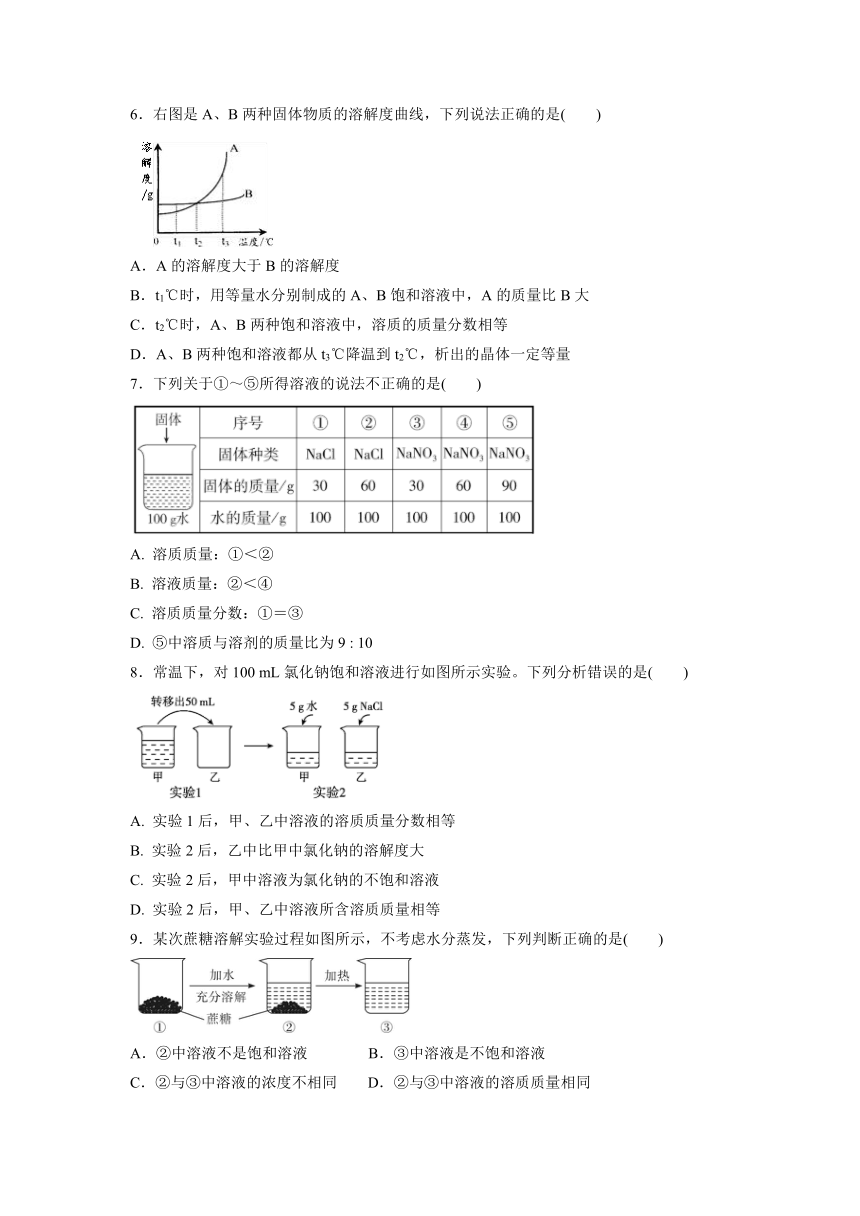 6．右图是 A、B 两种固体物质的溶解度曲线，下列说法正确的是(　　)

溶解度/g

A

B

0　$t_1$　$t_2$　$t_3$　温度/℃

A．A 的溶解度大于 B 的溶解度

B．$t_1$℃时，用等量水分别制成的 A、B 饱和溶液中，A 的质量比 B 大

C．$t_2$℃时，A、B 两种饱和溶液中，溶质的质量分数相等

D．A、B 两种饱和溶液都从 $t_3$℃降温到 $t_2$℃，析出的晶体一定等量

7．下列关于①～⑤所得溶液的说法不正确的是(　　)

固体

100 g水

| 序号 | ① | ② | ③ | ④ | ⑤ |
|---|---|---|---|---|---|
| 固体种类 | NaCl | NaCl | $NaNO_3$ | $NaNO_3$ | $NaNO_3$ |
| 固体的质量/g | 30 | 60 | 30 | 60 | 90 |
| 水的质量/g | 100 | 100 | 100 | 100 | 100 |

A. 溶质质量：①<②

B. 溶液质量：②<④

C. 溶质质量分数：①＝③

D. ⑤中溶质与溶剂的质量比为 9 : 10

8．常温下，对 100 mL 氯化钠饱和溶液进行如图所示实验。下列分析错误的是(　　)

转移出50 mL

甲　乙

实验1

5 g 水　5 g NaCl

甲　乙

实验2

A. 实验 1 后，甲、乙中溶液的溶质质量分数相等

B. 实验 2 后，乙中比甲中氯化钠的溶解度大

C. 实验 2 后，甲中溶液为氯化钠的不饱和溶液

D. 实验 2 后，甲、乙中溶液所含溶质质量相等

9．某次蔗糖溶解实验过程如图所示，不考虑水分蒸发，下列判断正确的是(　　)

加水

充分溶解

蔗糖

加热

①　②　③

A．②中溶液不是饱和溶液　　B．③中溶液是不饱和溶液

C．②与③中溶液的浓度不相同　　D．②与③中溶液的溶质质量相同